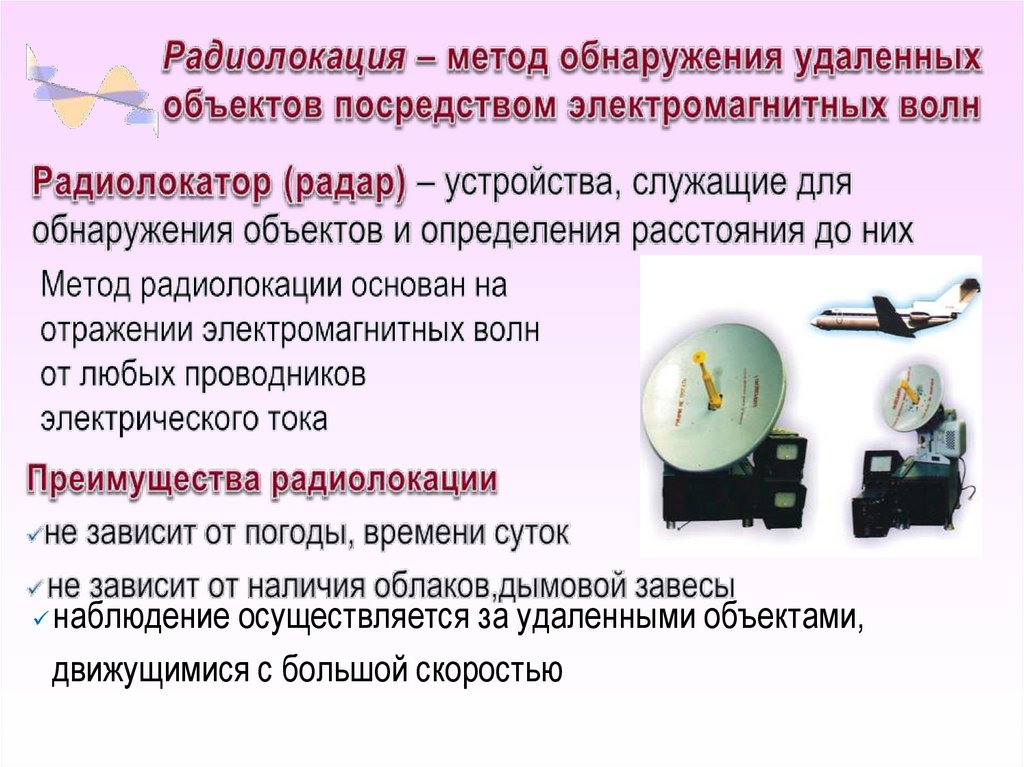 Радиолокация – метод обнаружения удаленных объектов посредством электромагнитных волн

Радиолокатор (радар) – устройства, служащие для обнаружения объектов и определения расстояния до них

Метод радиолокации основан на отражении электромагнитных волн от любых проводников электрического тока

Преимущества радиолокации

✓не зависит от погоды, времени суток

✓не зависит от наличия облаков,дымовой завесы

✓наблюдение осуществляется за удаленными объектами, движущимися с большой скоростью